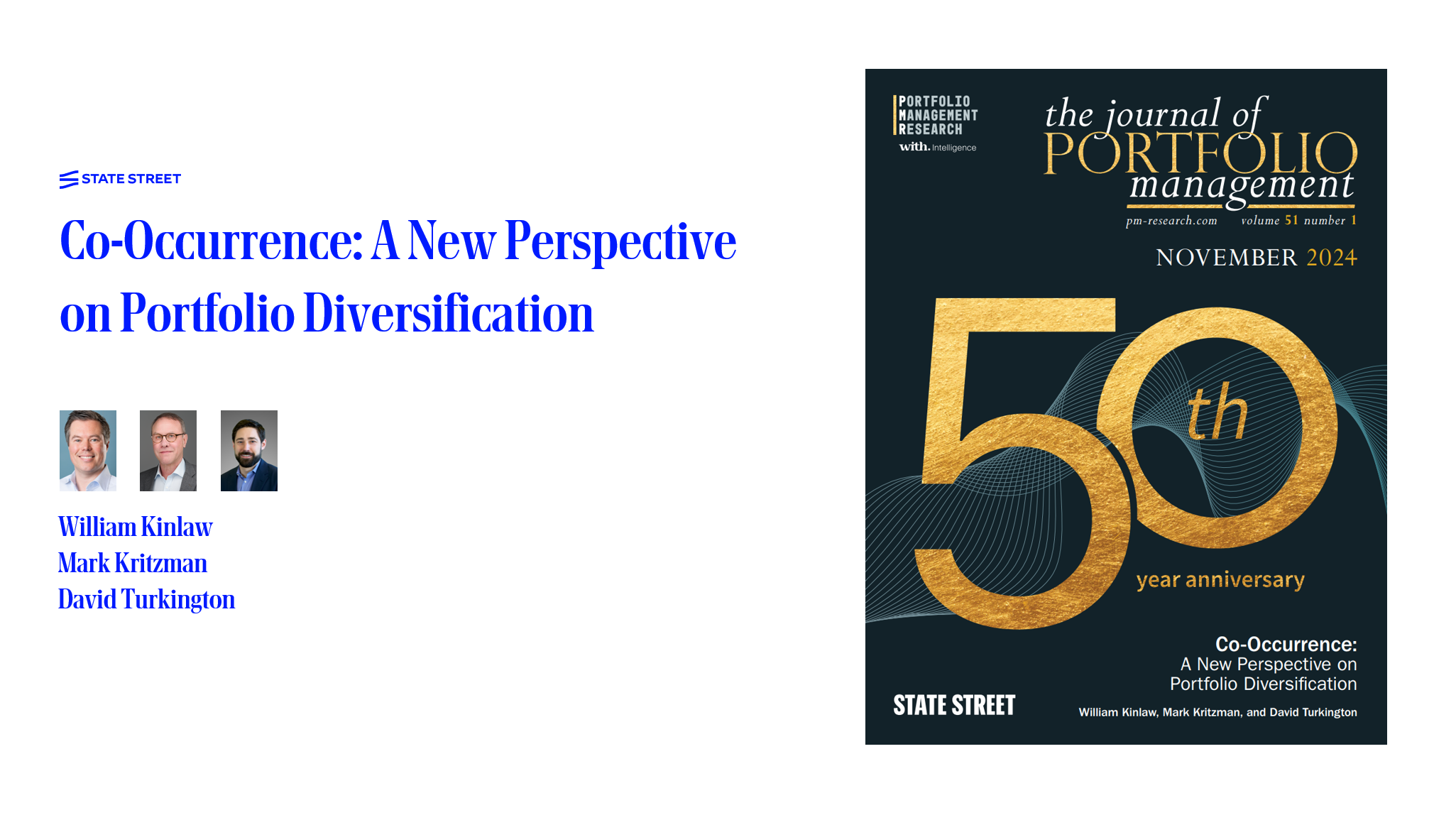 STATE STREET

Co-Occurrence: A New Perspective on Portfolio Diversification

William Kinlaw
Mark Kritzman
David Turkington

PORTFOLIO MANAGEMENT RESEARCH
with. Intelligence

the journal of PORTFOLIO management

pm-research.com volume 51 number 1

NOVEMBER 2024

50th year anniversary

Co-Occurrence:
A New Perspective on Portfolio Diversification

STATE STREET

William Kinlaw, Mark Kritzman, and David Turkington